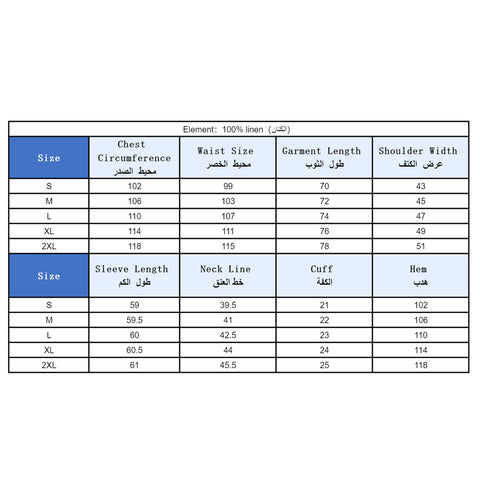 Element: 100% linen (الكتان)

| Size | Chest Circumference محيط الصدر | Waist Size محيط الخصر | Garment Length طول الثوب | Shoulder Width عرض الكتف |
|---|---|---|---|---|
| S | 102 | 99 | 70 | 43 |
| M | 106 | 103 | 72 | 45 |
| L | 110 | 107 | 74 | 47 |
| XL | 114 | 111 | 76 | 49 |
| 2XL | 118 | 115 | 78 | 51 |
| Size | Sleeve Length طول الكم | Neck Line خط العنق | Cuff الكفة | Hem هدب |
| S | 59 | 39.5 | 21 | 102 |
| M | 59.5 | 41 | 22 | 106 |
| L | 60 | 42.5 | 23 | 110 |
| XL | 60.5 | 44 | 24 | 114 |
| 2XL | 61 | 45.5 | 25 | 118 |